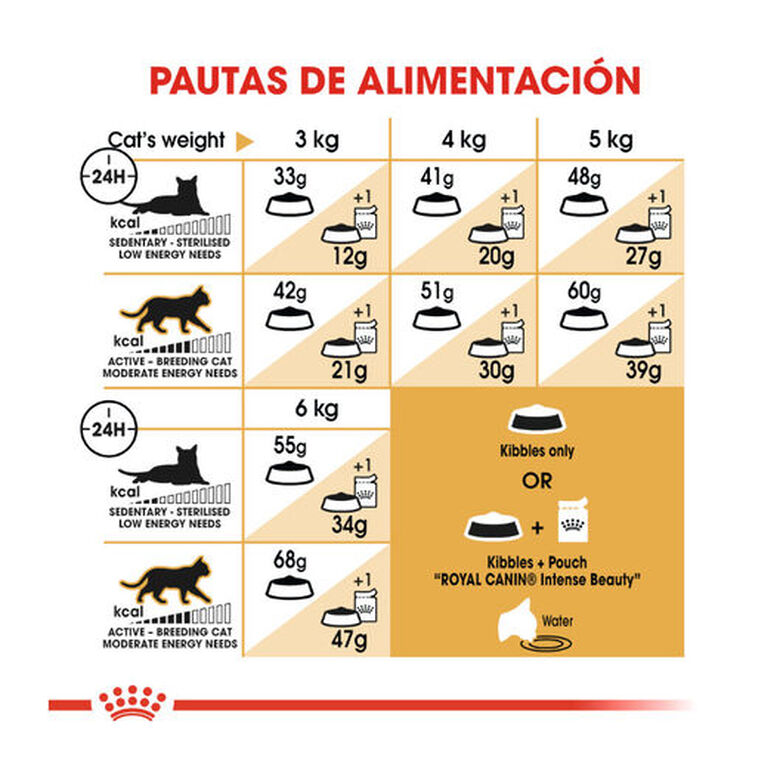 PAUTAS DE ALIMENTACIÓN

| Cat's weight | 3 kg | 4 kg | 5 kg |
|---|---|---|---|
| 24H kcal SEDENTARY - STERILISED LOW ENERGY NEEDS | 33g +1 12g | 41g +1 20g | 48g +1 27g |
| kcal ACTIVE - BREEDING CAT MODERATE ENERGY NEEDS | 42g +1 21g | 51g +1 30g | 60g +1 39g |

| | 6 kg |
|---|---|
| 24H kcal SEDENTARY - STERILISED LOW ENERGY NEEDS | 55g +1 34g |
| kcal ACTIVE - BREEDING CAT MODERATE ENERGY NEEDS | 68g +1 47g |

Kibbles only

OR

+

Kibbles + Pouch "ROYAL CANIN® Intense Beauty"

Water